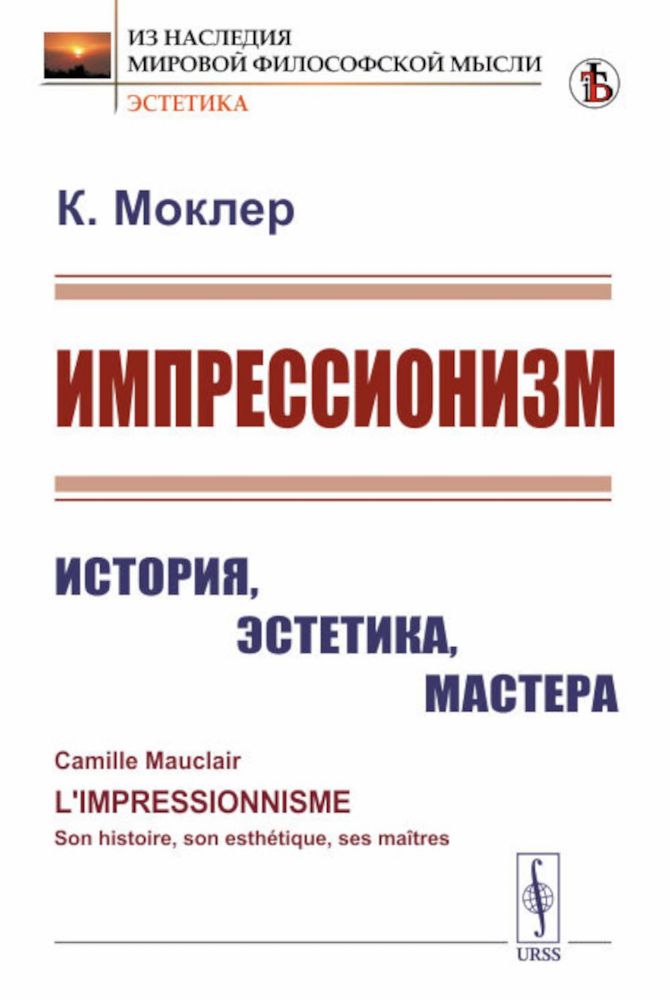 ИЗ НАСЛЕДИЯ
МИРОВОЙ ФИЛОСОФСКОЙ МЫСЛИ
ЭСТЕТИКА

К. Моклер

ИМПРЕССИОНИЗМ

ИСТОРИЯ,
ЭСТЕТИКА,
МАСТЕРА

Camille Mauclair
L'IMPRESSIONNISME
Son histoire, son esthétique, ses maîtres

URSS